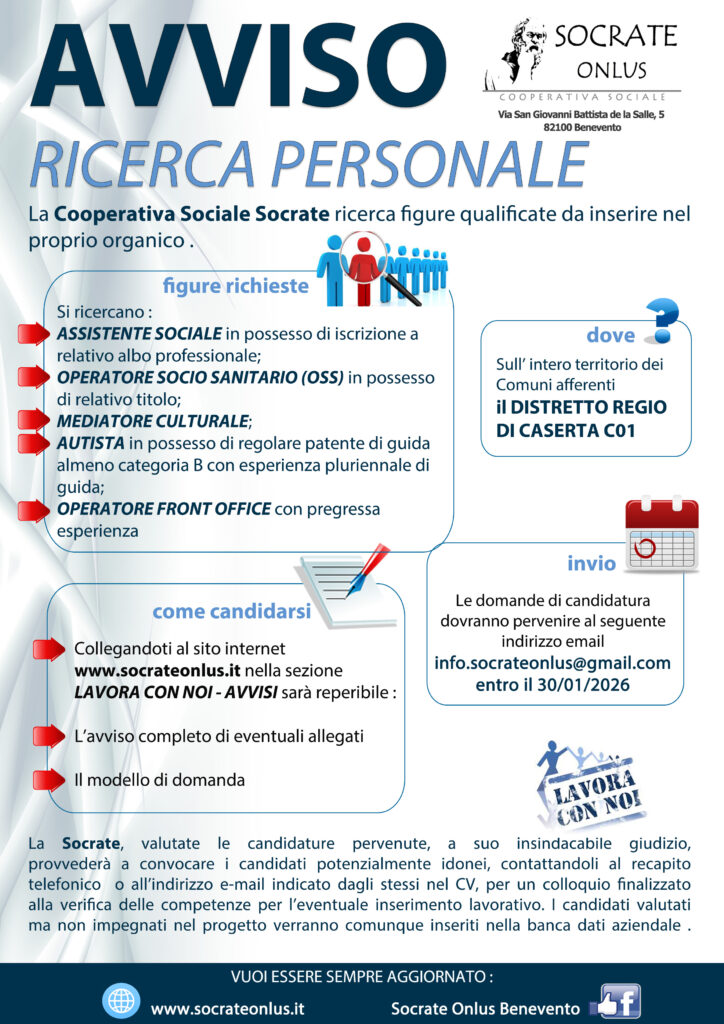 AVVISO

SOCRATE ONLUS
COOPERATIVA SOCIALE
Via San Giovanni Battista de la Salle, 5
82100 Benevento

RICERCA PERSONALE

La Cooperativa Sociale Socrate ricerca figure qualificate da inserire nel proprio organico .

figure richieste

Si ricercano :
ASSISTENTE SOCIALE in possesso di iscrizione a relativo albo professionale;
OPERATORE SOCIO SANITARIO (OSS) in possesso di relativo titolo;
MEDIATORE CULTURALE;
AUTISTA in possesso di regolare patente di guida almeno categoria B con esperienza pluriennale di guida;
OPERATORE FRONT OFFICE con pregressa esperienza

dove

Sull' intero territorio dei Comuni afferenti
il DISTRETTO REGIO DI CASERTA C01

invio

Le domande di candidatura dovranno pervenire al seguente indirizzo email
info.socrateonlus@gmail.com
entro il 30/01/2026

come candidarsi

Collegandoti al sito internet www.socrateonlus.it nella sezione LAVORA CON NOI - AVVISI sarà reperibile :

L'avviso completo di eventuali allegati

Il modello di domanda

LAVORA CON NOI

La Socrate, valutate le candidature pervenute, a suo insindacabile giudizio, provvederà a convocare i candidati potenzialmente idonei, contattandoli al recapito telefonico o all'indirizzo e-mail indicato dagli stessi nel CV, per un colloquio finalizzato alla verifica delle competenze per l'eventuale inserimento lavorativo. I candidati valutati ma non impegnati nel progetto verranno comunque inseriti nella banca dati aziendale .

VUOI ESSERE SEMPRE AGGIORNATO :
www.socrateonlus.it
Socrate Onlus Benevento